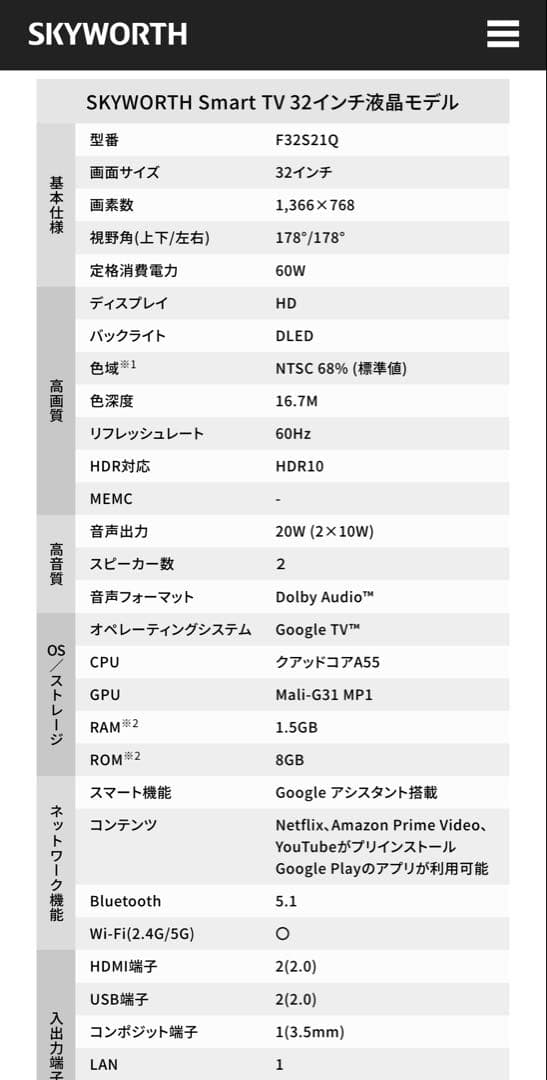 SKYWORTH

SKYWORTH Smart TV 32インチ液晶モデル

| | | |
|---|---|---|
| 基本仕様 | 型番 | F32S21Q |
| | 画面サイズ | 32インチ |
| | 画素数 | 1,366×768 |
| | 視野角(上下/左右) | 178°/178° |
| | 定格消費電力 | 60W |
| 高画質 | ディスプレイ | HD |
| | バックライト | DLED |
| | 色域※1 | NTSC 68% (標準値) |
| | 色深度 | 16.7M |
| | リフレッシュレート | 60Hz |
| | HDR対応 | HDR10 |
| | MEMC | - |
| 高音質 | 音声出力 | 20W (2×10W) |
| | スピーカー数 | 2 |
| | 音声フォーマット | Dolby Audio™ |
| OS／ストレージ | オペレーティングシステム | Google TV™ |
| | CPU | クアッドコアA55 |
| | GPU | Mali-G31 MP1 |
| | RAM※2 | 1.5GB |
| | ROM※2 | 8GB |
| ネットワーク機能 | スマート機能 | Google アシスタント搭載 |
| | コンテンツ | Netflix、Amazon Prime Video、YouTubeがプリインストール Google Playのアプリが利用可能 |
| | Bluetooth | 5.1 |
| | Wi-Fi(2.4G/5G) | ○ |
| 入出力端子 | HDMI端子 | 2(2.0) |
| | USB端子 | 2(2.0) |
| | コンポジット端子 | 1(3.5mm) |
| | LAN | 1 |